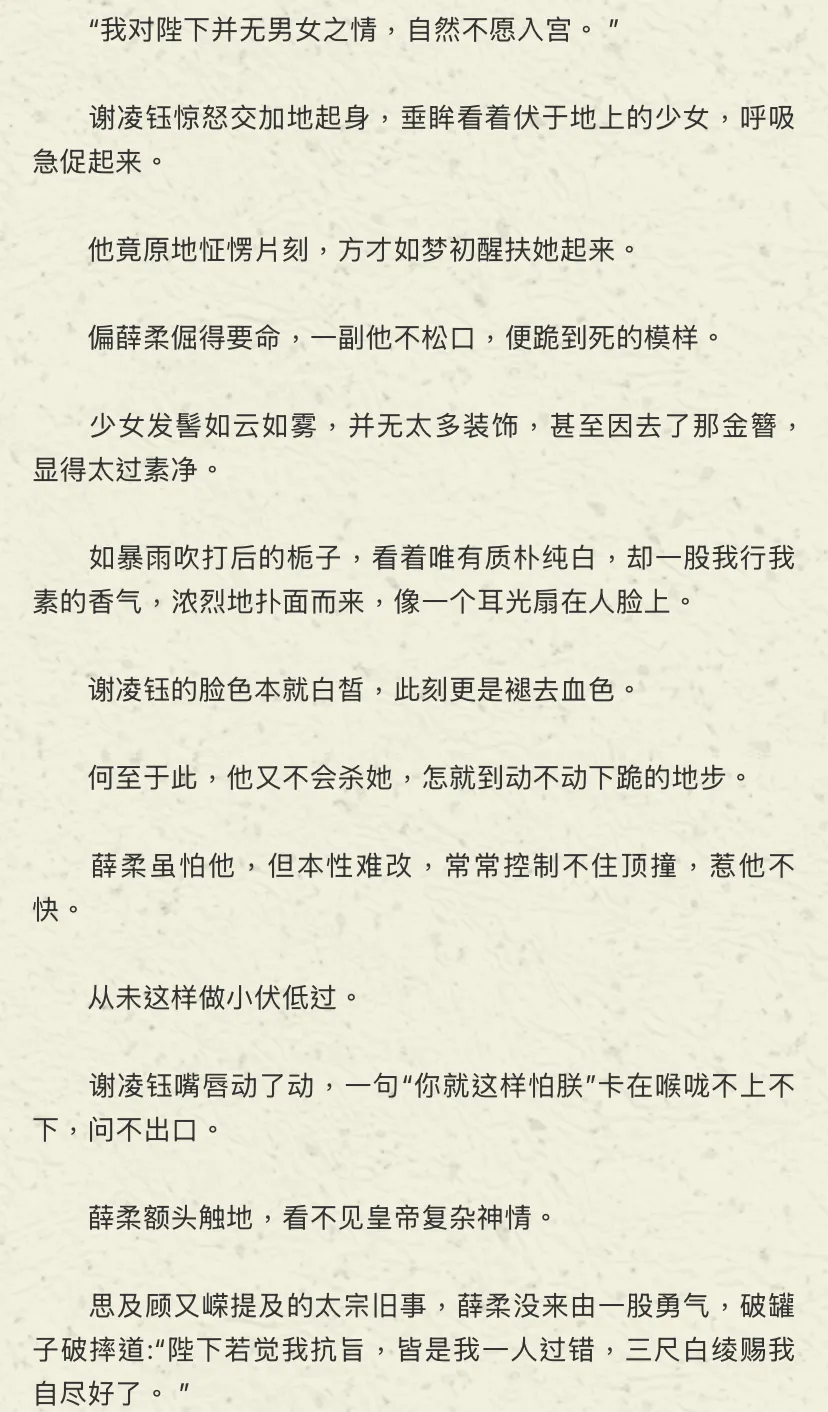 “我对陛下并无男女之情，自然不愿入宫。”

谢凌钰惊怒交加地起身，垂眸看着伏于地上的少女，呼吸急促起来。

他竟原地怔愣片刻，方才如梦初醒扶她起来。

偏薛柔倔得要命，一副他不松口，便跪到死的模样。

少女发髻如云如雾，并无太多装饰，甚至因去了那金簪，显得太过素净。

如暴雨吹打后的栀子，看着唯有质朴纯白，却一股我行我素的香气，浓烈地扑面而来，像一个耳光扇在人脸上。

谢凌钰的脸色本就白皙，此刻更是褪去血色。

何至于此，他又不会杀她，怎就到动不动下跪的地步。

薛柔虽怕他，但本性难改，常常控制不住顶撞，惹他不快。

从未这样做小伏低过。

谢凌钰嘴唇动了动，一句“你就这样怕朕”卡在喉咙不上不下，问不出口。

薛柔额头触地，看不见皇帝复杂神情。

思及顾又嵘提及的太宗旧事，薛柔没来由一股勇气，破罐子破摔道:“陛下若觉我抗旨，皆是我一人过错，三尺白绫赐我自尽好了。”